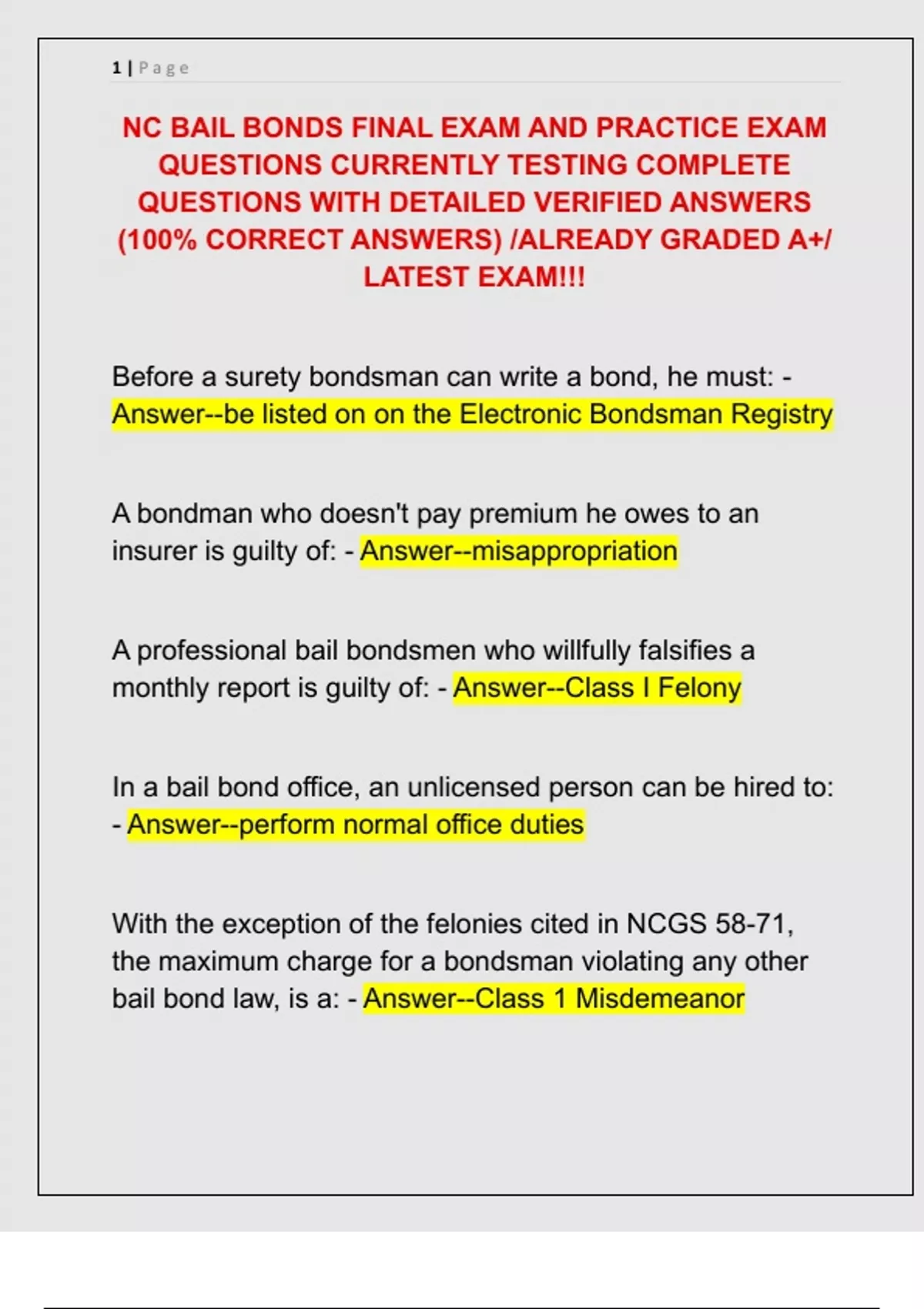 1 | Page

NC BAIL BONDS FINAL EXAM AND PRACTICE EXAM QUESTIONS CURRENTLY TESTING COMPLETE QUESTIONS WITH DETAILED VERIFIED ANSWERS (100% CORRECT ANSWERS) /ALREADY GRADED A+/ LATEST EXAM!!!

Before a surety bondsman can write a bond, he must: - Answer--be listed on on the Electronic Bondsman Registry

A bondman who doesn't pay premium he owes to an insurer is guilty of: - Answer--misappropriation

A professional bail bondsmen who willfully falsifies a monthly report is guilty of: - Answer--Class I Felony

In a bail bond office, an unlicensed person can be hired to: - Answer--perform normal office duties

With the exception of the felonies cited in NCGS 58-71, the maximum charge for a bondsman violating any other bail bond law, is a: - Answer--Class 1 Misdemeanor